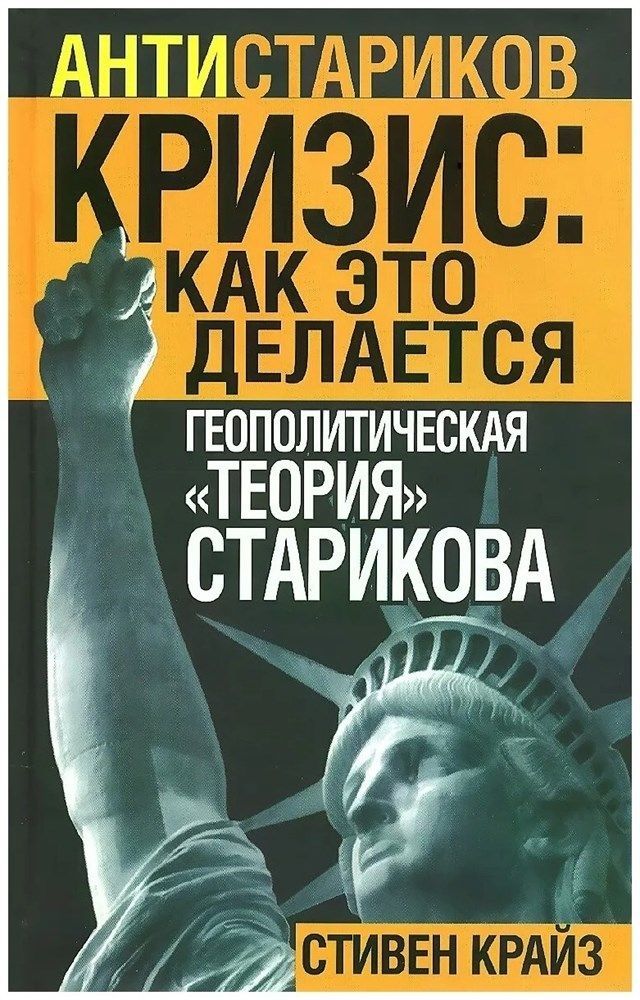 АНТИСТАРИКОВ

КРИЗИС: КАК ЭТО ДЕЛАЕТСЯ

ГЕОПОЛИТИЧЕСКАЯ «ТЕОРИЯ» СТАРИКОВА

СТИВЕН КРАЙЗ